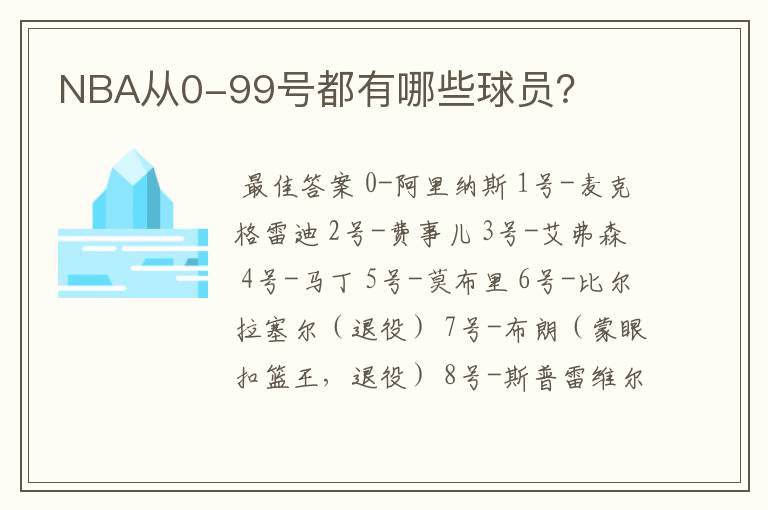 NBA从0-99号都有哪些球员?

最佳答案 0-阿里纳斯 1号-麦克格雷迪 2号-费事儿 3号-艾弗森 4号-马丁 5号-莫布里 6号-比尔拉塞尔（退役） 7号-布朗（蒙眼扣篮王，退役） 8号-斯普雷维尔